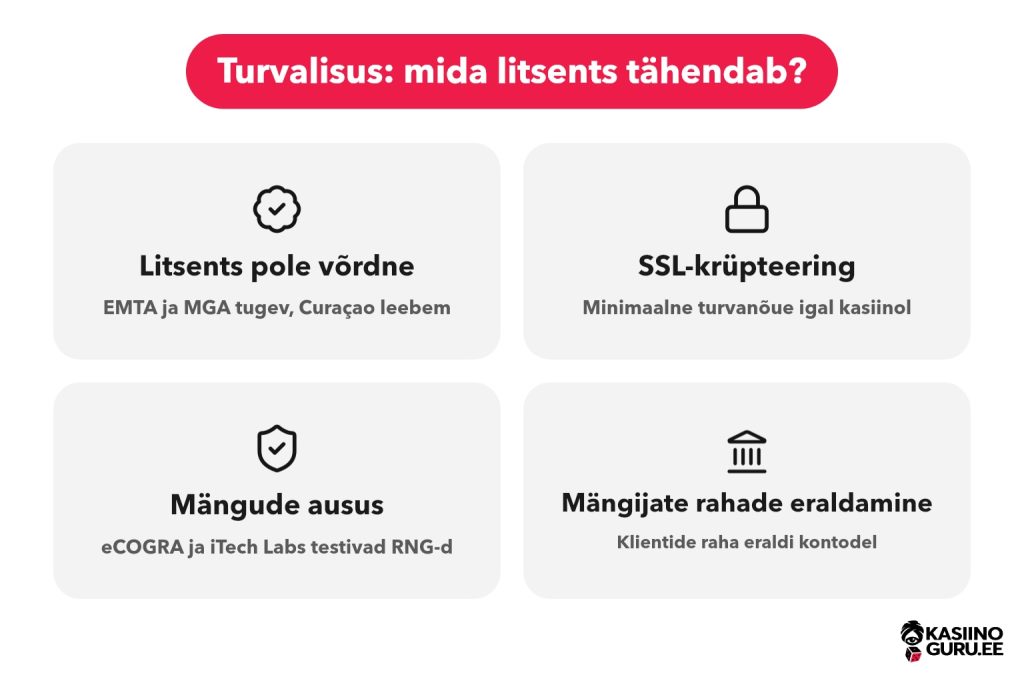 Turvalisus: mida litsents tähendab?

Litsents pole võrdne
EMTA ja MGA tugev, Curaçao leebem

SSL-krüpteering
Minimaalne turvanõue igal kasiinol

Mängude ausus
eCOGRA ja iTech Labs testivad RNG-d

Mängijate rahade eraldamine
Klientide raha eraldi kontodel

KASIINO GURU.EE